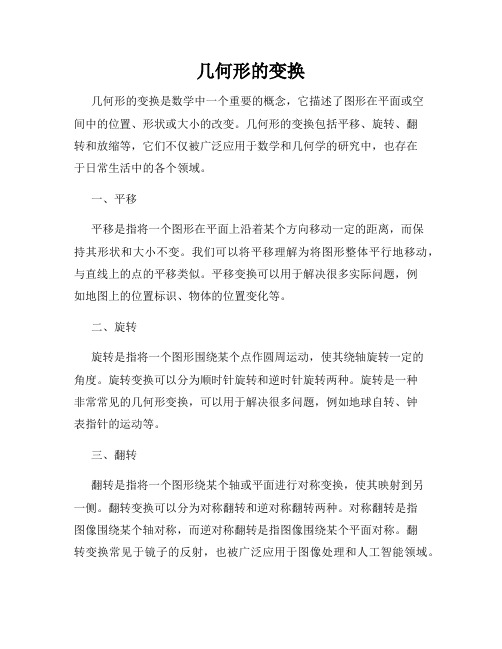 几何形的变换

几何形的变换是数学中一个重要的概念，它描述了图形在平面或空间中的位置、形状或大小的改变。几何形的变换包括平移、旋转、翻转和放缩等，它们不仅被广泛应用于数学和几何学的研究中，也存在于日常生活中的各个领域。

一、平移

平移是指将一个图形在平面上沿着某个方向移动一定的距离，而保持其形状和大小不变。我们可以将平移理解为将图形整体平行地移动，与直线上的点的平移类似。平移变换可以用于解决很多实际问题，例如地图上的位置标识、物体的位置变化等。

二、旋转

旋转是指将一个图形围绕某个点作圆周运动，使其绕轴旋转一定的角度。旋转变换可以分为顺时针旋转和逆时针旋转两种。旋转是一种非常常见的几何形变换，可以用于解决很多问题，例如地球自转、钟表指针的运动等。

三、翻转

翻转是指将一个图形绕某个轴或平面进行对称变换，使其映射到另一侧。翻转变换可以分为对称翻转和逆对称翻转两种。对称翻转是指图像围绕某个轴对称，而逆对称翻转是指图像围绕某个平面对称。翻转变换常见于镜子的反射，也被广泛应用于图像处理和人工智能领域。